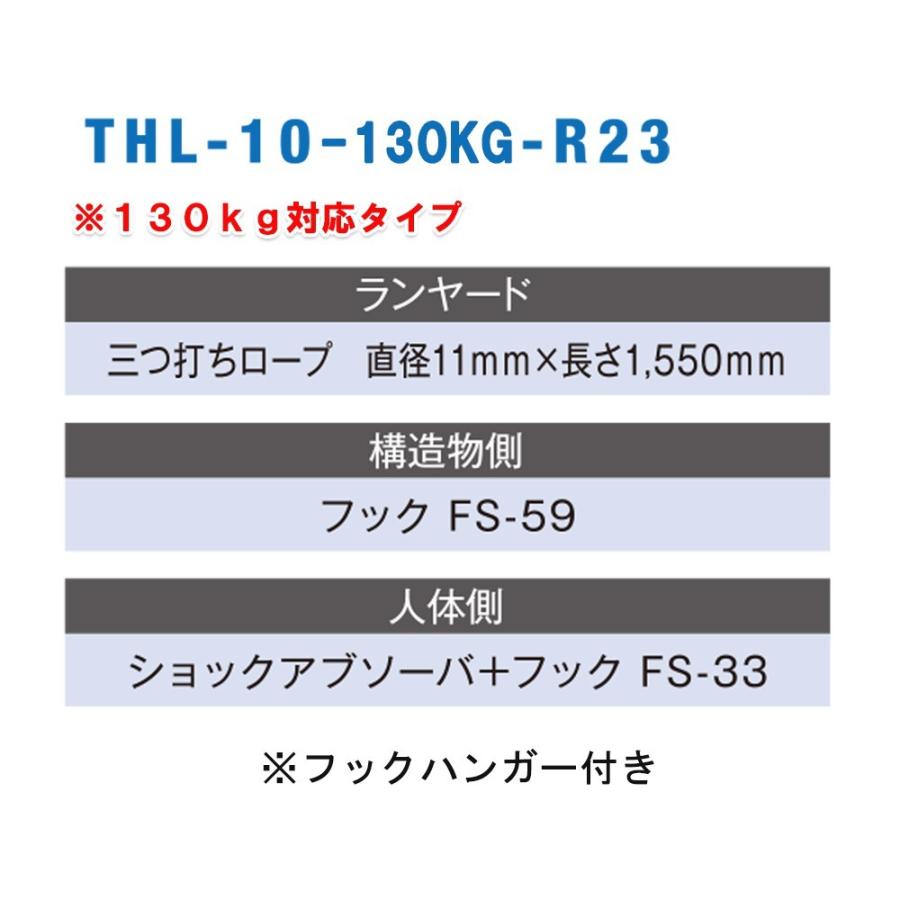 THL-10-130KG-R23

※１３０ｋｇ対応タイプ

ランヤード

三つ打ちロープ　直径11mm×長さ1,550mm

構造物側

フック FS-59

人体側

ショックアブソーバ+フック FS-33

※フックハンガー付き